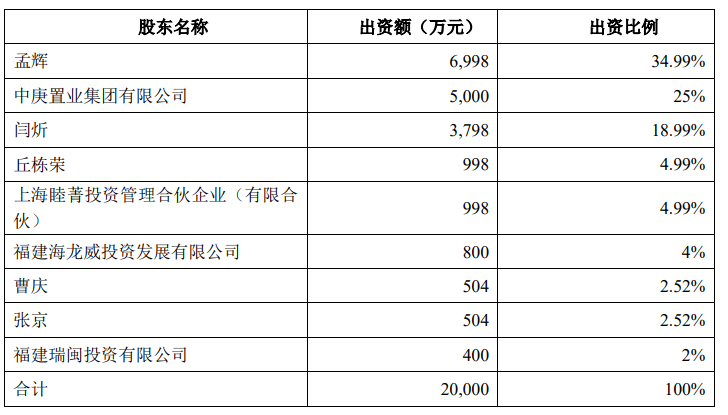 | 股东名称 | 出资额（万元） | 出资比例 |
|---|---|---|
| 孟辉 | 6,998 | 34.99% |
| 中庚置业集团有限公司 | 5,000 | 25% |
| 闫炘 | 3,798 | 18.99% |
| 丘栋荣 | 998 | 4.99% |
| 上海睦菁投资管理合伙企业（有限合伙） | 998 | 4.99% |
| 福建海龙威投资发展有限公司 | 800 | 4% |
| 曹庆 | 504 | 2.52% |
| 张京 | 504 | 2.52% |
| 福建瑞闽投资有限公司 | 400 | 2% |
| 合计 | 20,000 | 100% |